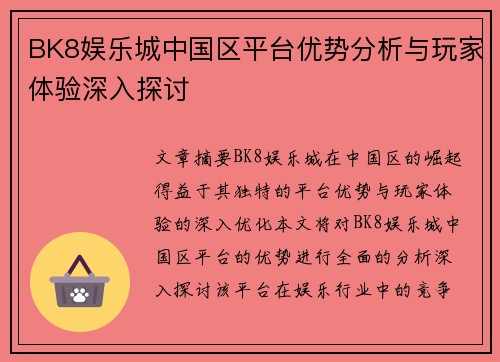 BK8娱乐城中国区平台优势分析与玩家体验深入探讨

文章摘要BK8娱乐城在中国区的崛起得益于其独特的平台优势与玩家体验的深入优化本文将对BK8娱乐城中国区平台的优势进行全面的分析深入探讨该平台在娱乐行业中的竞争